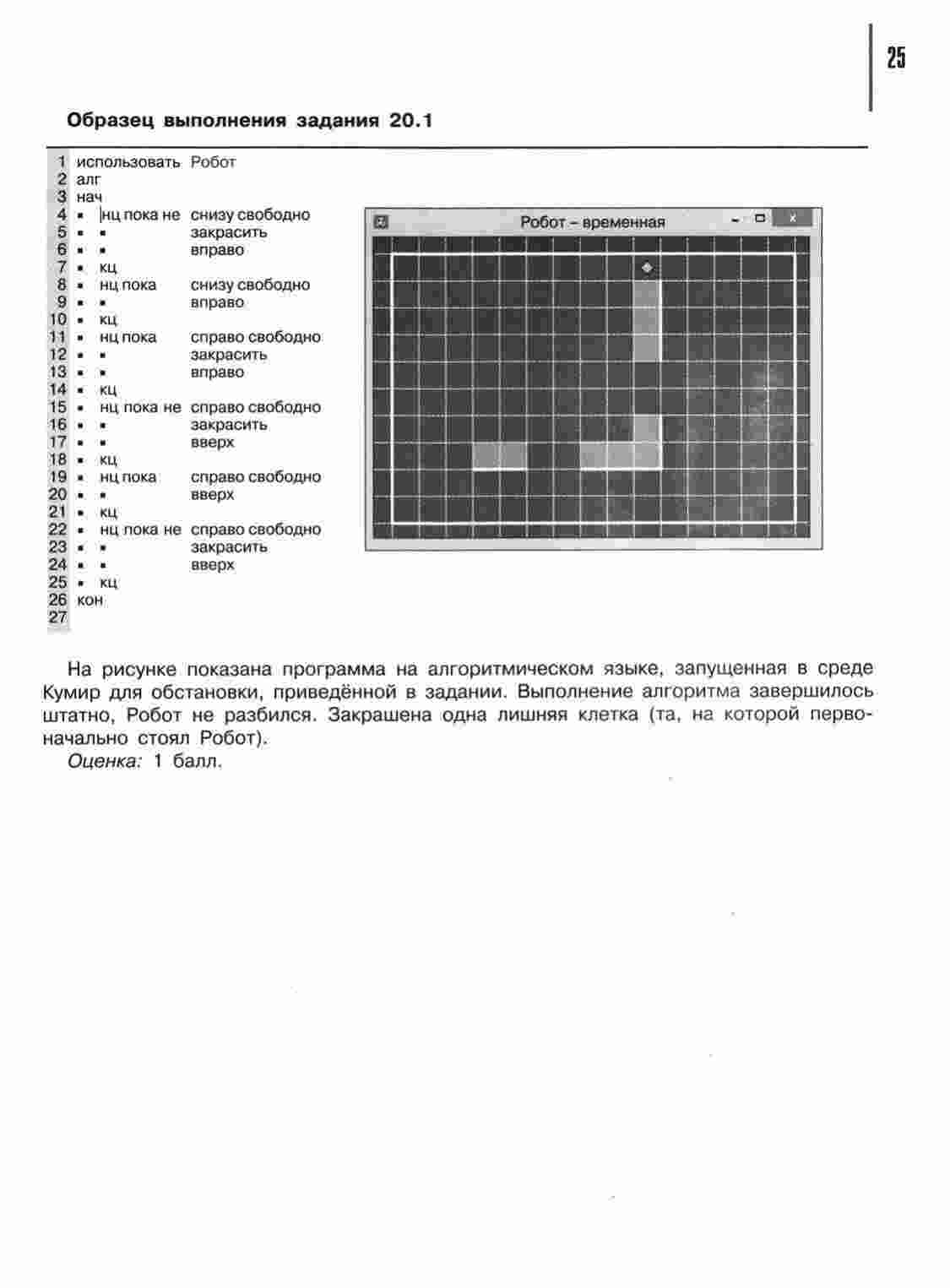 25

Образец выполнения задания 20.1

1 использовать Робот
2 алг
3 нач
4 ▪ нц пока не снизу свободно
5 ▪ ▪ закрасить
6 ▪ ▪ вправо
7 ▪ кц
8 ▪ нц пока снизу свободно
9 ▪ ▪ вправо
10 ▪ кц
11 ▪ нц пока справо свободно
12 ▪ ▪ закрасить
13 ▪ ▪ вправо
14 ▪ кц
15 ▪ нц пока не справо свободно
16 ▪ ▪ закрасить
17 ▪ ▪ вверх
18 ▪ кц
19 ▪ нц пока справо свободно
20 ▪ ▪ вверх
21 ▪ кц
22 ▪ нц пока не справо свободно
23 ▪ ▪ закрасить
24 ▪ ▪ вверх
25 ▪ кц
26 кон
27

Робот – временная

На рисунке показана программа на алгоритмическом языке, запущенная в среде Кумир для обстановки, приведённой в задании. Выполнение алгоритма завершилось штатно, Робот не разбился. Закрашена одна лишняя клетка (та, на которой первоначально стоял Робот).
Оценка: 1 балл.